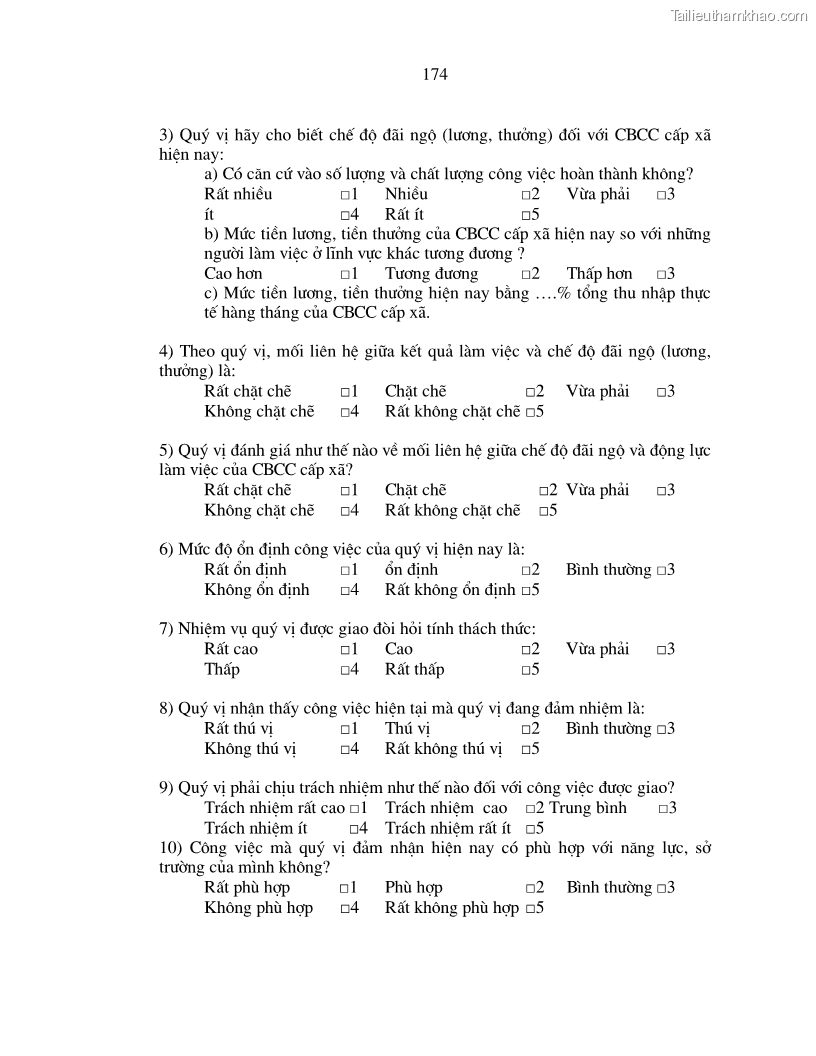 Tailieuthamkhao.com

174

3) Quý vị hãy cho biết chế độ đãi ngộ (lương, thưởng) đối với CBCC cấp xã hiện nay:

a) Có căn cứ vào số lượng và chất lượng công việc hoàn thành không?

Rất nhiều □1 Nhiều □2 Vừa phải □3

ít □4 Rất ít □5

b) Mức tiền lương, tiền thưởng của CBCC cấp xã hiện nay so với những người làm việc ở lĩnh vực khác tương đương ?

Cao hơn □1 Tương đương □2 Thấp hơn □3

c) Mức tiền lương, tiền thưởng hiện nay bằng ….% tổng thu nhập thực tế hàng tháng của CBCC cấp xã.

4) Theo quý vị, mối liên hệ giữa kết quả làm việc và chế độ đãi ngộ (lương, thưởng) là:

Rất chặt chẽ □1 Chặt chẽ □2 Vừa phải □3

Không chặt chẽ □4 Rất không chặt chẽ □5

5) Quý vị đánh giá như thế nào về mối liên hệ giữa chế độ đãi ngộ và động lực làm việc của CBCC cấp xã?

Rất chặt chẽ □1 Chặt chẽ □2 Vừa phải □3

Không chặt chẽ □4 Rất không chặt chẽ □5

6) Mức độ ổn định công việc của quý vị hiện nay là:

Rất ổn định □1 ổn định □2 Bình thường □3

Không ổn định □4 Rất không ổn định □5

7) Nhiệm vụ quý vị được giao đòi hỏi tính thách thức:

Rất cao □1 Cao □2 Vừa phải □3

Thấp □4 Rất thấp □5

8) Quý vị nhận thấy công việc hiện tại mà quý vị đang đảm nhiệm là:

Rất thú vị □1 Thú vị □2 Bình thường □3

Không thú vị □4 Rất không thú vị □5

9) Quý vị phải chịu trách nhiệm như thế nào đối với công việc được giao?

Trách nhiệm rất cao □1 Trách nhiệm cao □2 Trung bình □3

Trách nhiệm ít □4 Trách nhiệm rất ít □5

10) Công việc mà quý vị đảm nhận hiện nay có phù hợp với năng lực, sở trường của mình không?

Rất phù hợp □1 Phù hợp □2 Bình thường □3

Không phù hợp □4 Rất không phù hợp □5